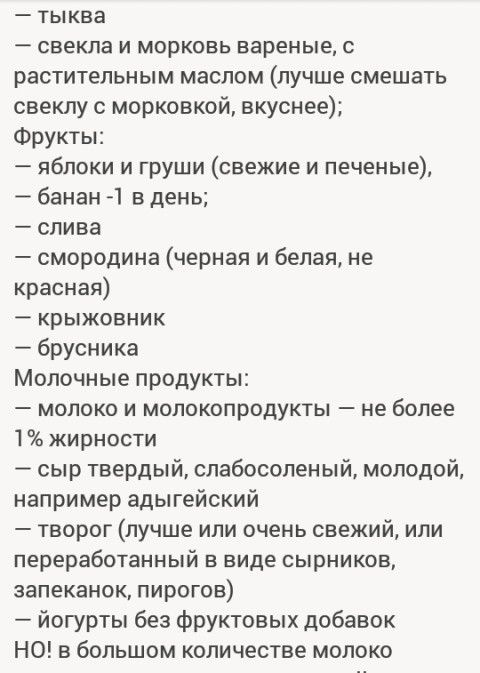 — тыква
— свекла и морковь вареные, с растительным маслом (лучше смешать свеклу с морковкой, вкуснее);
Фрукты:
— яблоки и груши (свежие и печеные),
— банан -1 в день;
— слива
— смородина (черная и белая, не красная)
— крыжовник
— брусника
Молочные продукты:
— молоко и молокопродукты — не более 1% жирности
— сыр твердый, слабосоленый, молодой, например адыгейский
— творог (лучше или очень свежий, или переработанный в виде сырников, запеканок, пирогов)
— йогурты без фруктовых добавок
НО! в большом количестве молоко